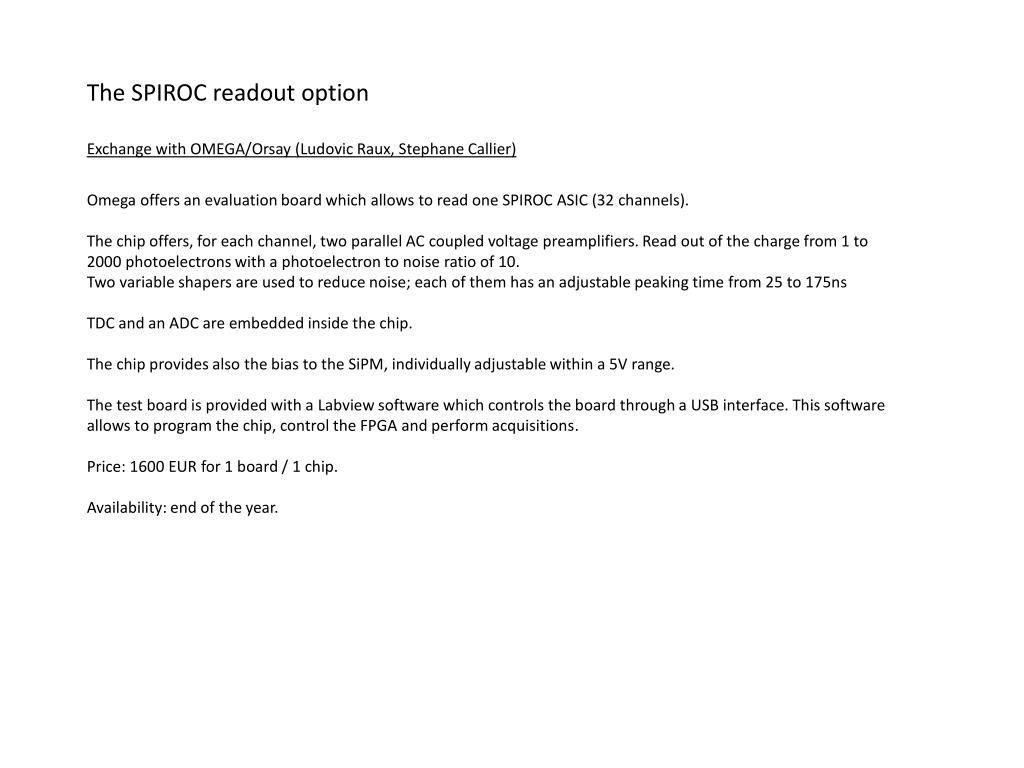 The SPIROC readout option

Exchange with OMEGA/Orsay (Ludovic Raux, Stephane Callier)

Omega offers an evaluation board which allows to read one SPIROC ASIC (32 channels).

The chip offers, for each channel, two parallel AC coupled voltage preamplifiers. Read out of the charge from 1 to 2000 photoelectrons with a photoelectron to noise ratio of 10.
Two variable shapers are used to reduce noise; each of them has an adjustable peaking time from 25 to 175ns

TDC and an ADC are embedded inside the chip.

The chip provides also the bias to the SiPM, individually adjustable within a 5V range.

The test board is provided with a Labview software which controls the board through a USB interface. This software allows to program the chip, control the FPGA and perform acquisitions.

Price: 1600 EUR for 1 board / 1 chip.

Availability: end of the year.